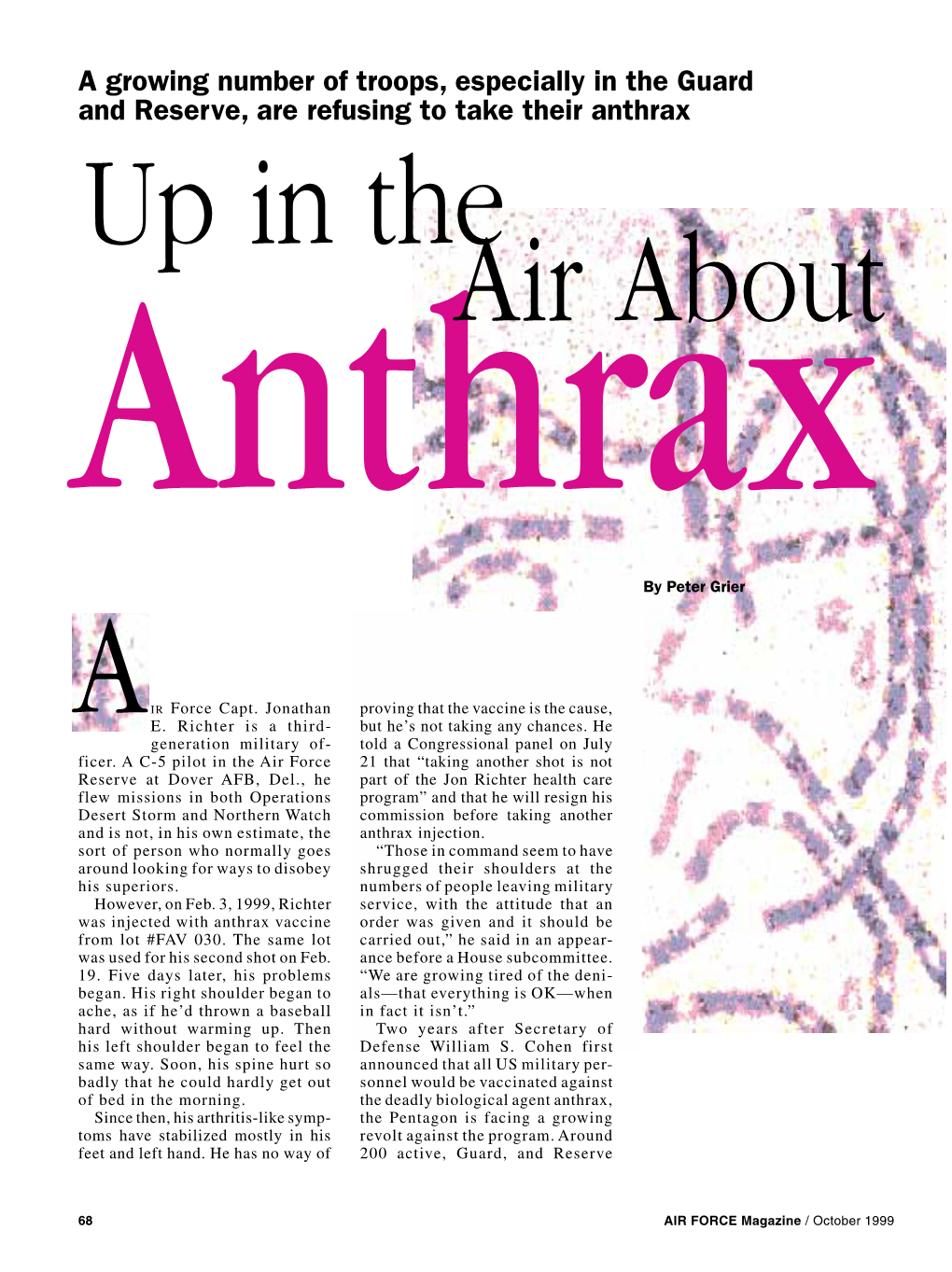 A growing number of troops, especially in the Guard and Reserve, are refusing to take their anthrax

Up in the Air About Anthrax

By Peter Grier

AIR Force Capt. Jonathan E. Richter is a third-generation military officer. A C-5 pilot in the Air Force Reserve at Dover AFB, Del., he flew missions in both Operations Desert Storm and Northern Watch and is not, in his own estimate, the sort of person who normally goes around looking for ways to disobey his superiors.

However, on Feb. 3, 1999, Richter was injected with anthrax vaccine from lot #FAV 030. The same lot was used for his second shot on Feb. 19. Five days later, his problems began. His right shoulder began to ache, as if he'd thrown a baseball hard without warming up. Then his left shoulder began to feel the same way. Soon, his spine hurt so badly that he could hardly get out of bed in the morning.

Since then, his arthritis-like symptoms have stabilized mostly in his feet and left hand. He has no way of proving that the vaccine is the cause, but he's not taking any chances. He told a Congressional panel on July 21 that "taking another shot is not part of the Jon Richter health care program" and that he will resign his commission before taking another anthrax injection.

"Those in command seem to have shrugged their shoulders at the numbers of people leaving military service, with the attitude that an order was given and it should be carried out," he said in an appearance before a House subcommittee. "We are growing tired of the denials—that everything is OK—when in fact it isn't."

Two years after Secretary of Defense William S. Cohen first announced that all US military personnel would be vaccinated against the deadly biological agent anthrax, the Pentagon is facing a growing revolt against the program. Around 200 active, Guard, and Reserve

68

AIR FORCE Magazine / October 1999